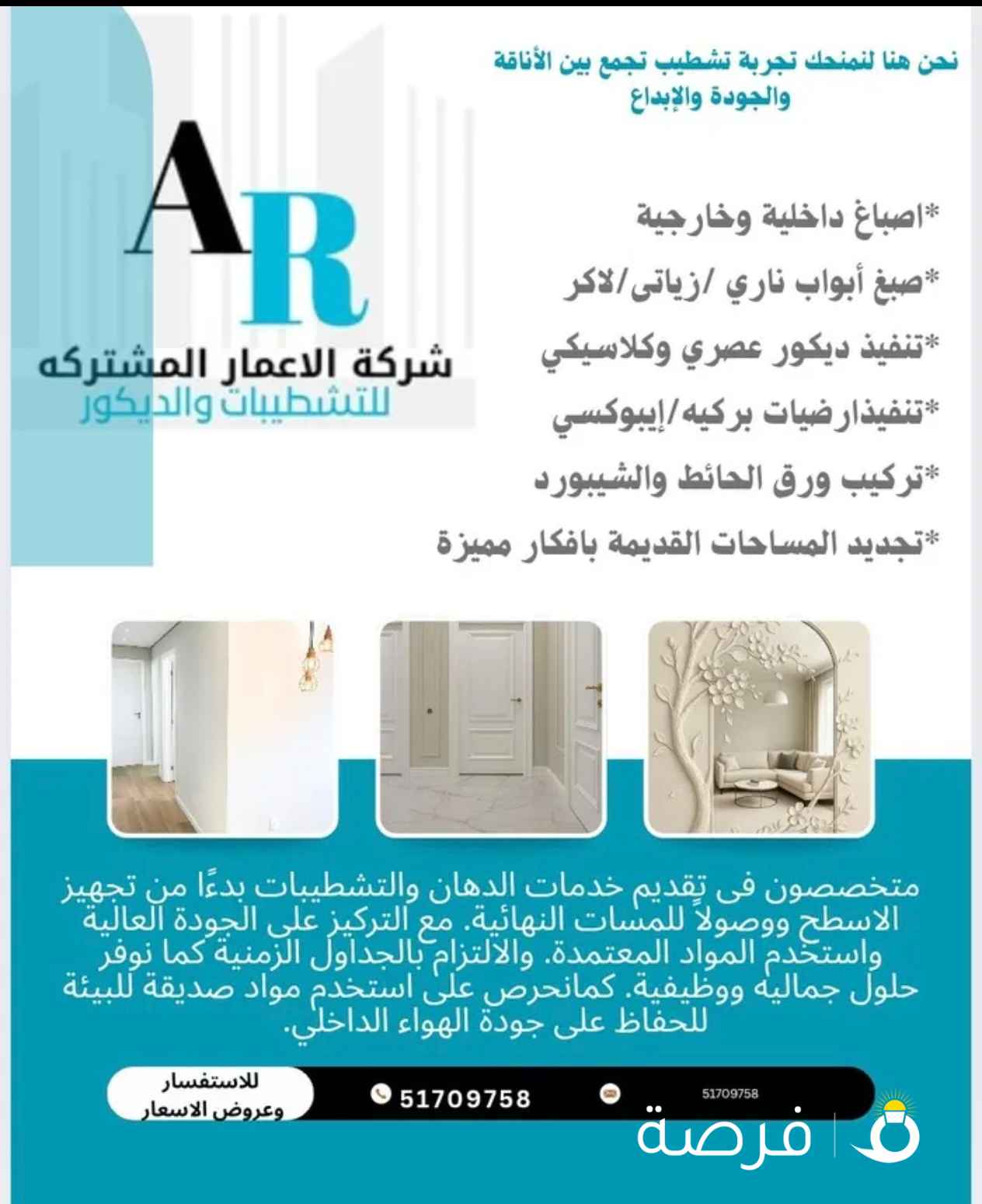 نحن هنا لنمنحك تجربة تشطيب تجمع بين الأناقة والجودة والإبداع

AR
شركة الاعمار المشتركه
للتشطيبات والديكور

*اصباغ داخلية وخارجية
*صبغ أبواب ناري /زياتى/لاكر
*تنفيذ ديكور عصري وكلاسيكي
*تنفيذارضيات بركيه/إيبوكسي
*تركيب ورق الحائط والشيبورد
*تجديد المساحات القديمة بافكار مميزة

متخصصون فى تقديم خدمات الدهان والتشطيبات بدءًا من تجهيز الاسطح ووصولاً للمسات النهائية. مع التركيز على الجودة العالية واستخدم المواد المعتمدة. والالتزام بالجداول الزمنية كما نوفر حلول جماليه ووظيفية. كمانحرص على استخدم مواد صديقة للبيئة للحفاظ على جودة الهواء الداخلي.

للاستفسار وعروض الاسعار
51709758
51709758
فرصة